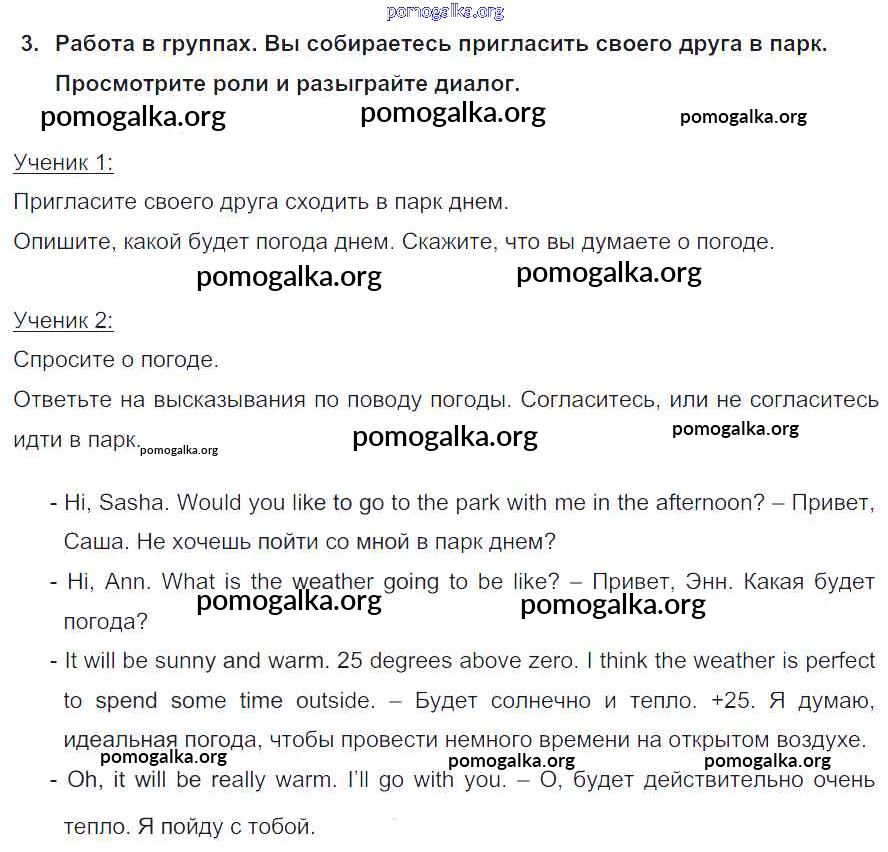 pomogalka.org

3. Работа в группах. Вы собираетесь пригласить своего друга в парк. Просмотрите роли и разыграйте диалог.

pomogalka.org pomogalka.org pomogalka.org

Ученик 1:

Пригласите своего друга сходить в парк днем.

Опишите, какой будет погода днем. Скажите, что вы думаете о погоде.

pomogalka.org pomogalka.org

Ученик 2:

Спросите о погоде.

Ответьте на высказывания по поводу погоды. Согласитесь, или не согласитесь идти в парк. pomogalka.org pomogalka.org pomogalka.org

- Hi, Sasha. Would you like to go to the park with me in the afternoon? – Привет, Саша. Не хочешь пойти со мной в парк днем?

- Hi, Ann. What is the weather going to be like? – Привет, Энн. Какая будет погода?

pomogalka.org pomogalka.org

- It will be sunny and warm. 25 degrees above zero. I think the weather is perfect to spend some time outside. – Будет солнечно и тепло. +25. Я думаю, идеальная погода, чтобы провести немного времени на открытом воздухе.

pomogalka.org pomogalka.org pomogalka.org

- Oh, it will be really warm. I'll go with you. – О, будет действительно очень тепло. Я пойду с тобой.